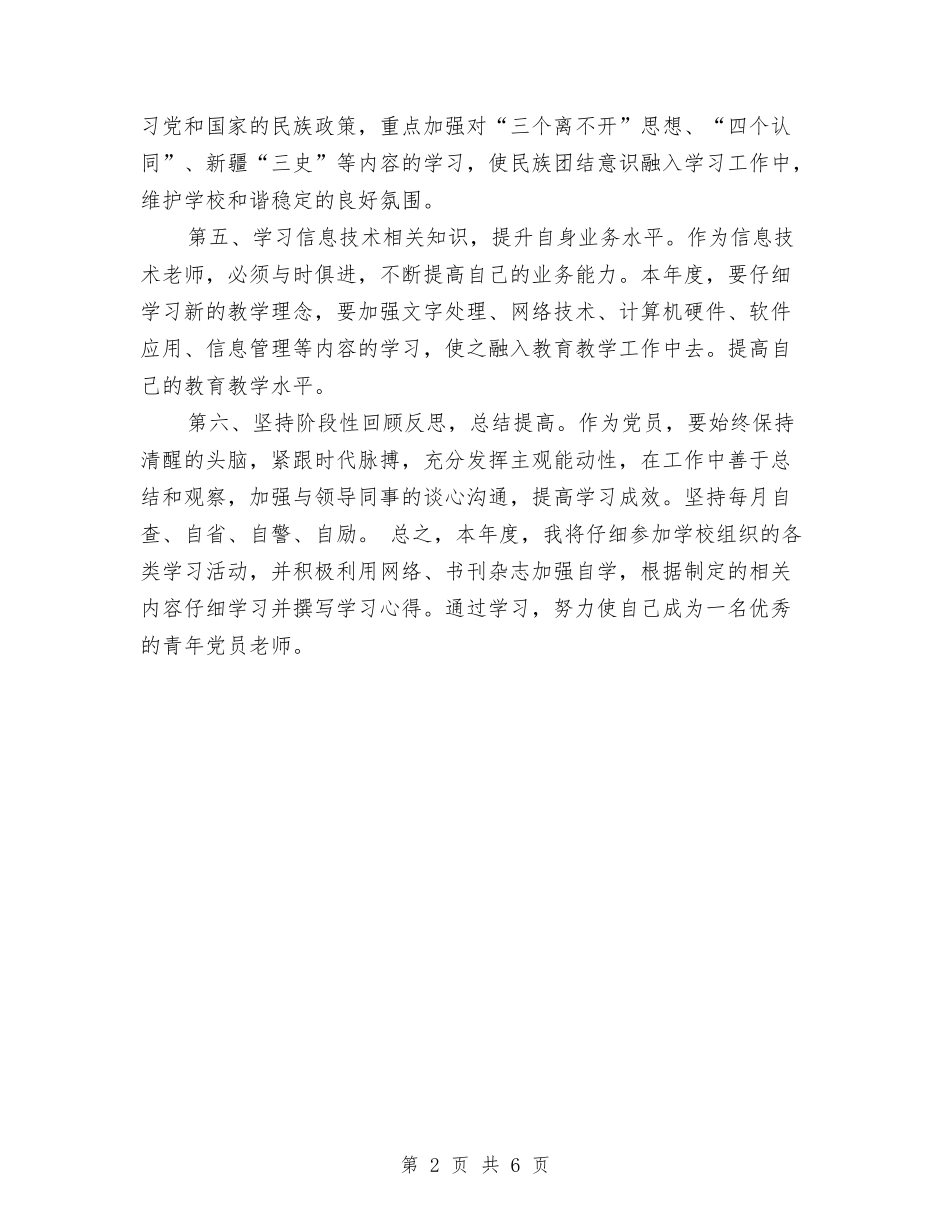 习党和国家的民族政策，重点加强对“三个离不开”思想、“四个认同”、新疆“三史”等内容的学习，使民族团结意识融入学习工作中，维护学校和谐稳定的良好氛围。

第五、学习信息技术相关知识，提升自身业务水平。作为信息技术老师，必须与时俱进，不断提高自己的业务能力。本年度，要仔细学习新的教学理念，要加强文字处理、网络技术、计算机硬件、软件应用、信息管理等内容的学习，使之融入教育教学工作中去。提高自己的教育教学水平。

第六、坚持阶段性回顾反思，总结提高。作为党员，要始终保持清醒的头脑，紧跟时代脉搏，充分发挥主观能动性，在工作中善于总结和观察，加强与领导同事的谈心沟通，提高学习成效。坚持每月自查、自省、自警、自励。 总之，本年度，我将仔细参加学校组织的各类学习活动，并积极利用网络、书刊杂志加强自学，根据制定的相关内容仔细学习并撰写学习心得。通过学习，努力使自己成为一名优秀的青年党员老师。

第 2 页 共 6 页